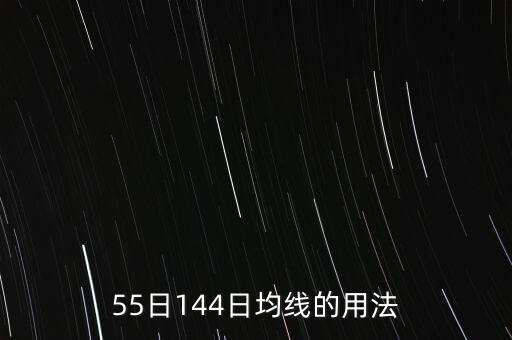 55日144日均线的用法